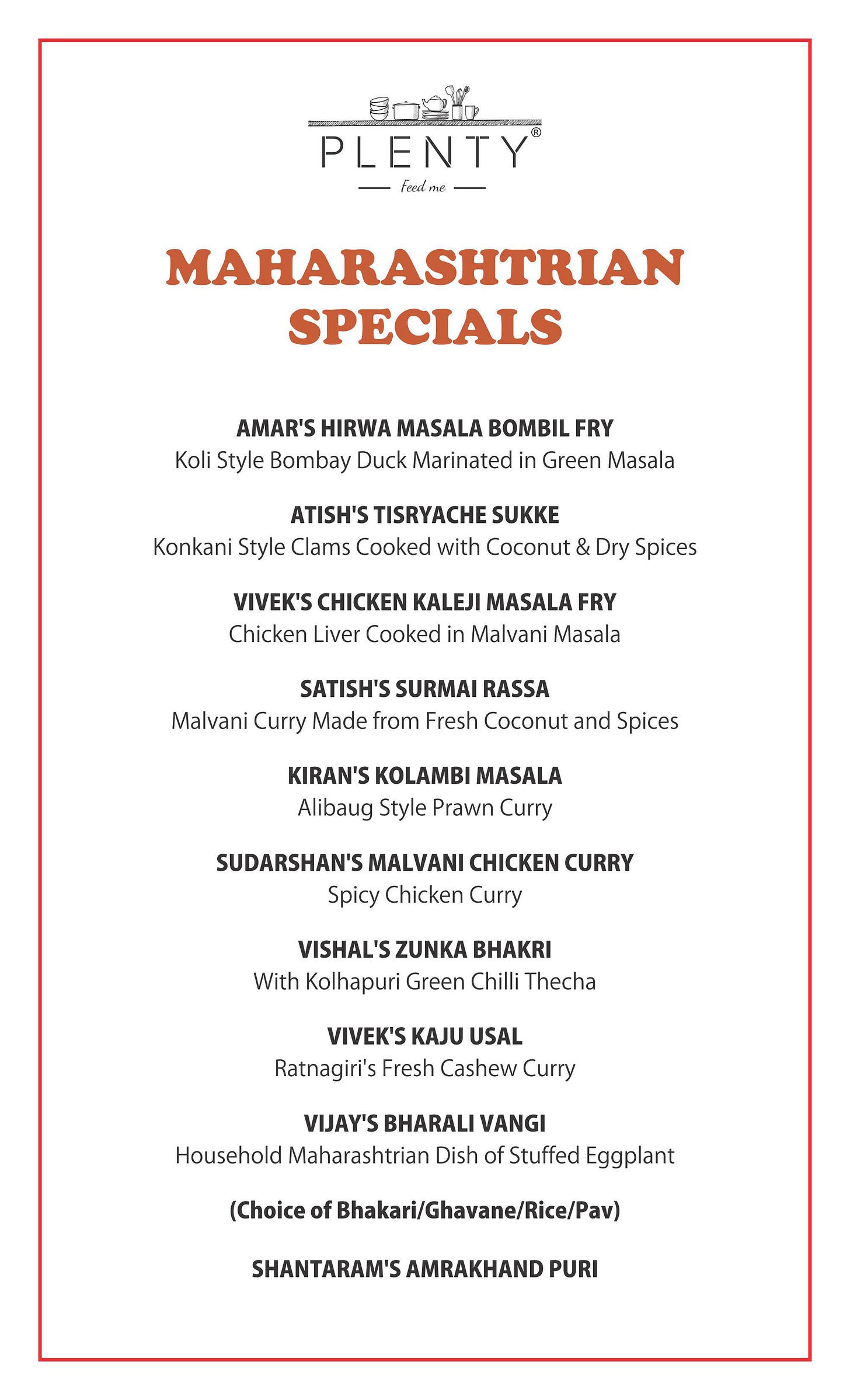 PLENTY®
Feed me

MAHARASHTRIAN SPECIALS

AMAR'S HIRWA MASALA BOMBIL FRY
Koli Style Bombay Duck Marinated in Green Masala

ATISH'S TISRYACHE SUKKE
Konkani Style Clams Cooked with Coconut & Dry Spices

VIVEK'S CHICKEN KALEJI MASALA FRY
Chicken Liver Cooked in Malvani Masala

SATISH'S SURMAI RASSA
Malvani Curry Made from Fresh Coconut and Spices

KIRAN'S KOLAMBI MASALA
Alibaug Style Prawn Curry

SUDARSHAN'S MALVANI CHICKEN CURRY
Spicy Chicken Curry

VISHAL'S ZUNKA BHAKRI
With Kolhapuri Green Chilli Thecha

VIVEK'S KAJU USAL
Ratnagiri's Fresh Cashew Curry

VIJAY'S BHARALI VANGI
Household Maharashtrian Dish of Stuffed Eggplant

(Choice of Bhakari/Ghavane/Rice/Pav)

SHANTARAM'S AMRAKHAND PURI